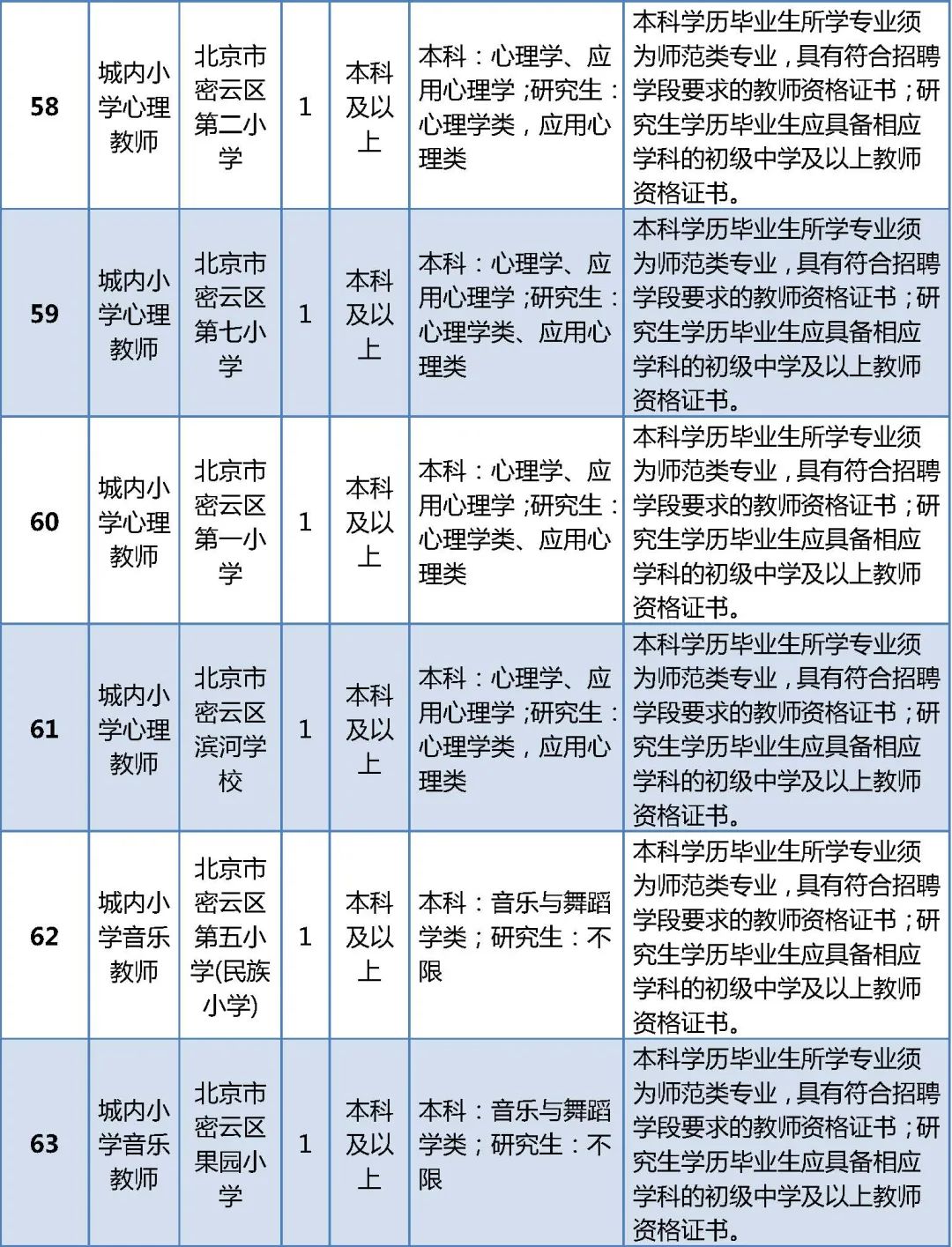 | 58 | 城内小学心理教师 | 北京市密云区第二小学 | 1 | 本科及以上 | 本科：心理学、应用心理学；研究生：心理学类，应用心理类 | 本科学历毕业生所学专业须为师范类专业，具有符合招聘学段要求的教师资格证书；研究生学历毕业生应具备相应学科的初级中学及以上教师资格证书。 |
|---|---|---|---|---|---|---|
| 59 | 城内小学心理教师 | 北京市密云区第七小学 | 1 | 本科及以上 | 本科：心理学、应用心理学；研究生：心理学类、应用心理类 | 本科学历毕业生所学专业须为师范类专业，具有符合招聘学段要求的教师资格证书；研究生学历毕业生应具备相应学科的初级中学及以上教师资格证书。 |
| 60 | 城内小学心理教师 | 北京市密云区第一小学 | 1 | 本科及以上 | 本科：心理学、应用心理学；研究生：心理学类、应用心理类 | 本科学历毕业生所学专业须为师范类专业，具有符合招聘学段要求的教师资格证书；研究生学历毕业生应具备相应学科的初级中学及以上教师资格证书。 |
| 61 | 城内小学心理教师 | 北京市密云区滨河学校 | 1 | 本科及以上 | 本科：心理学、应用心理学；研究生：心理学类，应用心理类 | 本科学历毕业生所学专业须为师范类专业，具有符合招聘学段要求的教师资格证书；研究生学历毕业生应具备相应学科的初级中学及以上教师资格证书。 |
| 62 | 城内小学音乐教师 | 北京市密云区第五小学(民族小学) | 1 | 本科及以上 | 本科：音乐与舞蹈学类；研究生：不限 | 本科学历毕业生所学专业须为师范类专业，具有符合招聘学段要求的教师资格证书；研究生学历毕业生应具备相应学科的初级中学及以上教师资格证书。 |
| 63 | 城内小学音乐教师 | 北京市密云区果园小学 | 1 | 本科及以上 | 本科：音乐与舞蹈学类；研究生：不限 | 本科学历毕业生所学专业须为师范类专业，具有符合招聘学段要求的教师资格证书；研究生学历毕业生应具备相应学科的初级中学及以上教师资格证书。 |